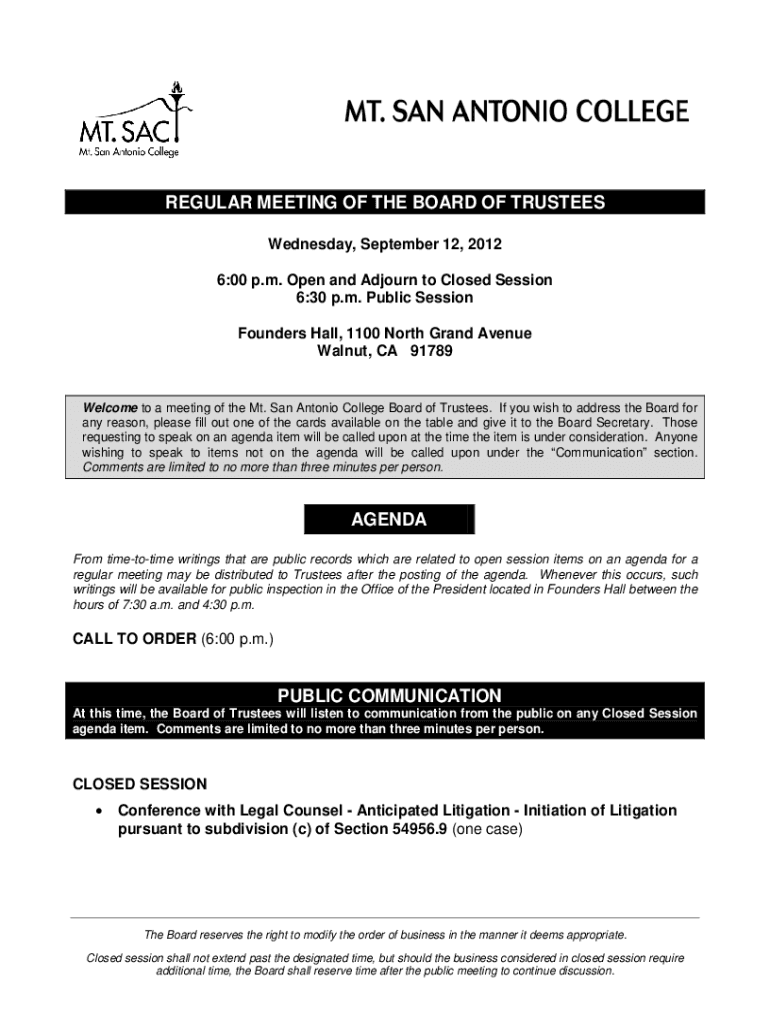 MT. SAC
Mt. San Antonio College

MT. SAN ANTONIO COLLEGE

REGULAR MEETING OF THE BOARD OF TRUSTEES

Wednesday, September 12, 2012

6:00 p.m. Open and Adjourn to Closed Session
6:30 p.m. Public Session

Founders Hall, 1100 North Grand Avenue
Walnut, CA 91789

Welcome to a meeting of the Mt. San Antonio College Board of Trustees. If you wish to address the Board for any reason, please fill out one of the cards available on the table and give it to the Board Secretary. Those requesting to speak on an agenda item will be called upon at the time the item is under consideration. Anyone wishing to speak to items not on the agenda will be called upon under the "Communication" section. Comments are limited to no more than three minutes per person.

AGENDA

From time-to-time writings that are public records which are related to open session items on an agenda for a regular meeting may be distributed to Trustees after the posting of the agenda. Whenever this occurs, such writings will be available for public inspection in the Office of the President located in Founders Hall between the hours of 7:30 a.m. and 4:30 p.m.

CALL TO ORDER (6:00 p.m.)

PUBLIC COMMUNICATION
At this time, the Board of Trustees will listen to communication from the public on any Closed Session agenda item. Comments are limited to no more than three minutes per person.

CLOSED SESSION
• Conference with Legal Counsel - Anticipated Litigation - Initiation of Litigation pursuant to subdivision (c) of Section 54956.9 (one case)

The Board reserves the right to modify the order of business in the manner it deems appropriate.
Closed session shall not extend past the designated time, but should the business considered in closed session require additional time, the Board shall reserve time after the public meeting to continue discussion.